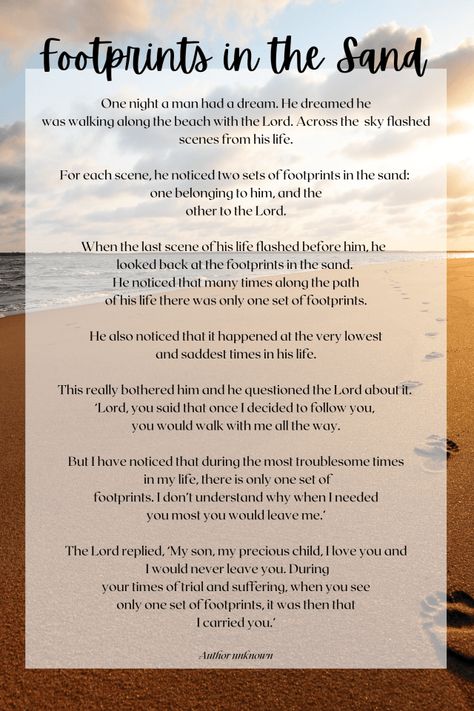 Footprints in the Sand

One night a man had a dream. He dreamed he was walking along the beach with the Lord. Across the sky flashed scenes from his life.

For each scene, he noticed two sets of footprints in the sand: one belonging to him, and the other to the Lord.

When the last scene of his life flashed before him, he looked back at the footprints in the sand. He noticed that many times along the path of his life there was only one set of footprints.

He also noticed that it happened at the very lowest and saddest times in his life.

This really bothered him and he questioned the Lord about it. 'Lord, you said that once I decided to follow you, you would walk with me all the way.

But I have noticed that during the most troublesome times in my life, there is only one set of footprints. I don't understand why when I needed you most you would leave me.'

The Lord replied, 'My son, my precious child, I love you and I would never leave you. During your times of trial and suffering, when you see only one set of footprints, it was then that I carried you.'

Author unknown